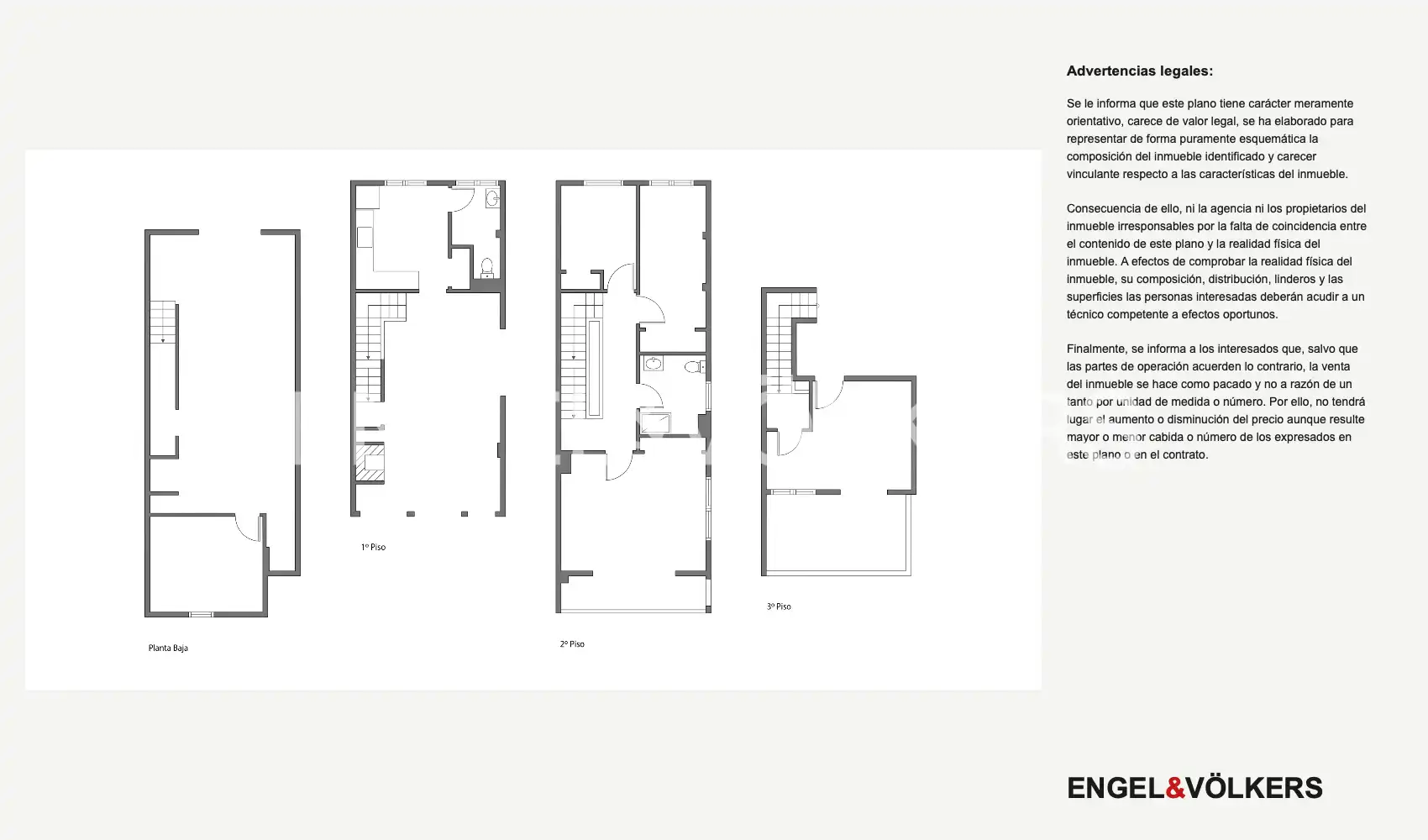 Planta Baja

1º Piso

2º Piso

3º Piso

Advertencias legales:

Se le informa que este plano tiene carácter meramente orientativo, carece de valor legal, se ha elaborado para representar de forma puramente esquemática la composición del inmueble identificado y carecer vinculante respecto a las características del inmueble.

Consecuencia de ello, ni la agencia ni los propietarios del inmueble irresponsables por la falta de coincidencia entre el contenido de este plano y la realidad física del inmueble. A efectos de comprobar la realidad física del inmueble, su composición, distribución, linderos y las superficies las personas interesadas deberán acudir a un técnico competente a efectos oportunos.

Finalmente, se informa a los interesados que, salvo que las partes de operación acuerden lo contrario, la venta del inmueble se hace como pacado y no a razón de un tanto por unidad de medida o número. Por ello, no tendrá lugar el aumento o disminución del precio aunque resulte mayor o menor cabida o número de los expresados en este plano o en el contrato.

ENGEL&VÖLKERS